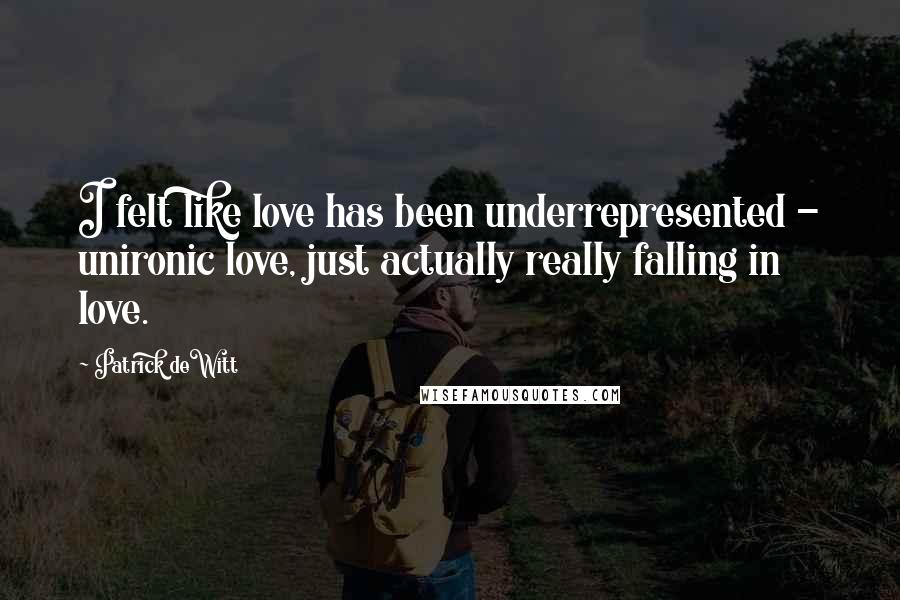 I felt like love has been underrepresented - unironic love, just actually really falling in love.

~ Patrick deWitt

WISEFAMOUSQUOTES.COM